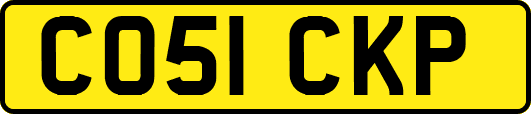 CO51 CKP